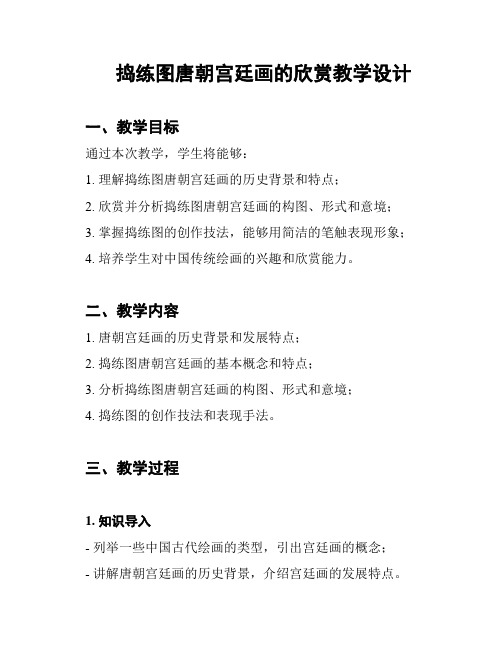 捣练图唐朝宫廷画的欣赏教学设计

一、教学目标

通过本次教学，学生将能够：

1. 理解捣练图唐朝宫廷画的历史背景和特点；

2. 欣赏并分析捣练图唐朝宫廷画的构图、形式和意境；

3. 掌握捣练图的创作技法，能够用简洁的笔触表现形象；

4. 培养学生对中国传统绘画的兴趣和欣赏能力。

二、教学内容

1. 唐朝宫廷画的历史背景和发展特点；

2. 捣练图唐朝宫廷画的基本概念和特点；

3. 分析捣练图唐朝宫廷画的构图、形式和意境；

4. 捣练图的创作技法和表现手法。

三、教学过程

1. 知识导入

- 列举一些中国古代绘画的类型，引出宫廷画的概念；

- 讲解唐朝宫廷画的历史背景，介绍宫廷画的发展特点。